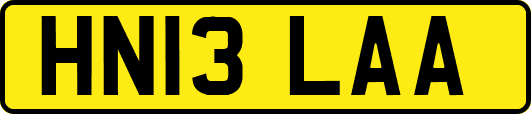 HN13 LAA